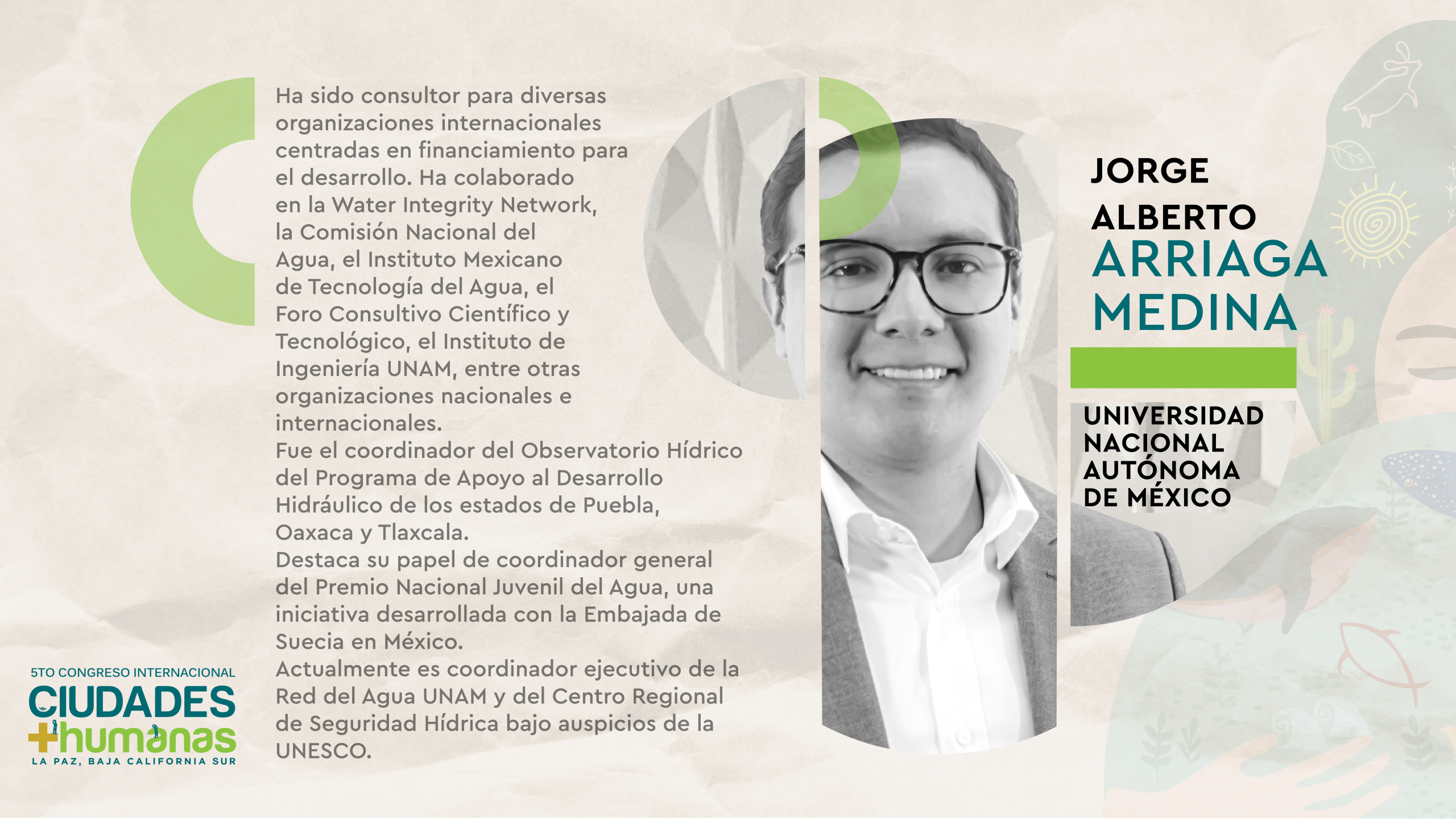 Ha sido consultor para diversas organizaciones internacionales centradas en financiamiento para el desarrollo. Ha colaborado en la Water Integrity Network, la Comisión Nacional del Agua, el Instituto Mexicano de Tecnología del Agua, el Foro Consultivo Científico y Tecnológico, el Instituto de Ingeniería UNAM, entre otras organizaciones nacionales e internacionales.

Fue el coordinador del Observatorio Hídrico del Programa de Apoyo al Desarrollo Hidráulico de los estados de Puebla, Oaxaca y Tlaxcala.

Destaca su papel de coordinador general del Premio Nacional Juvenil del Agua, una iniciativa desarrollada con la Embajada de Suecia en México.

Actualmente es coordinador ejecutivo de la Red del Agua UNAM y del Centro Regional de Seguridad Hídrica bajo auspicios de la UNESCO.

JORGE
ALBERTO
ARRIAGA
MEDINA

UNIVERSIDAD
NACIONAL
AUTÓNOMA
DE MÉXICO

5TO CONGRESO INTERNACIONAL
CIUDADES
+humanas
LA PAZ, BAJA CALIFORNIA SUR